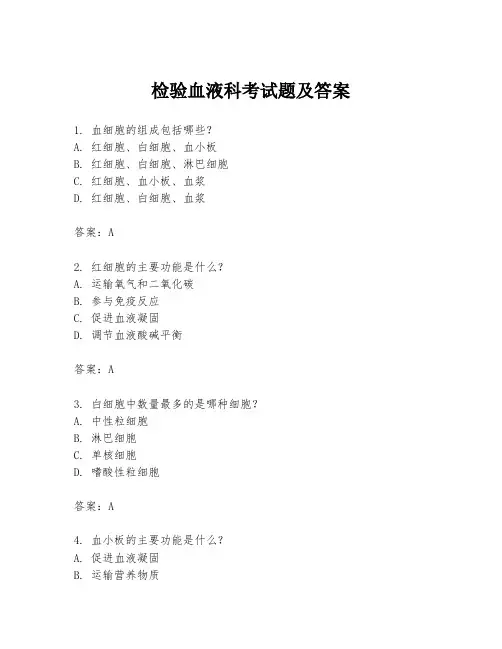 检验血液科考试题及答案

1. 血细胞的组成包括哪些?
A. 红细胞、白细胞、血小板
B. 红细胞、白细胞、淋巴细胞
C. 红细胞、血小板、血浆
D. 红细胞、白细胞、血浆

答案:A

2. 红细胞的主要功能是什么?
A. 运输氧气和二氧化碳
B. 参与免疫反应
C. 促进血液凝固
D. 调节血液酸碱平衡

答案:A

3. 白细胞中数量最多的是哪种细胞?
A. 中性粒细胞
B. 淋巴细胞
C. 单核细胞
D. 嗜酸性粒细胞

答案:A

4. 血小板的主要功能是什么?
A. 促进血液凝固
B. 运输营养物质